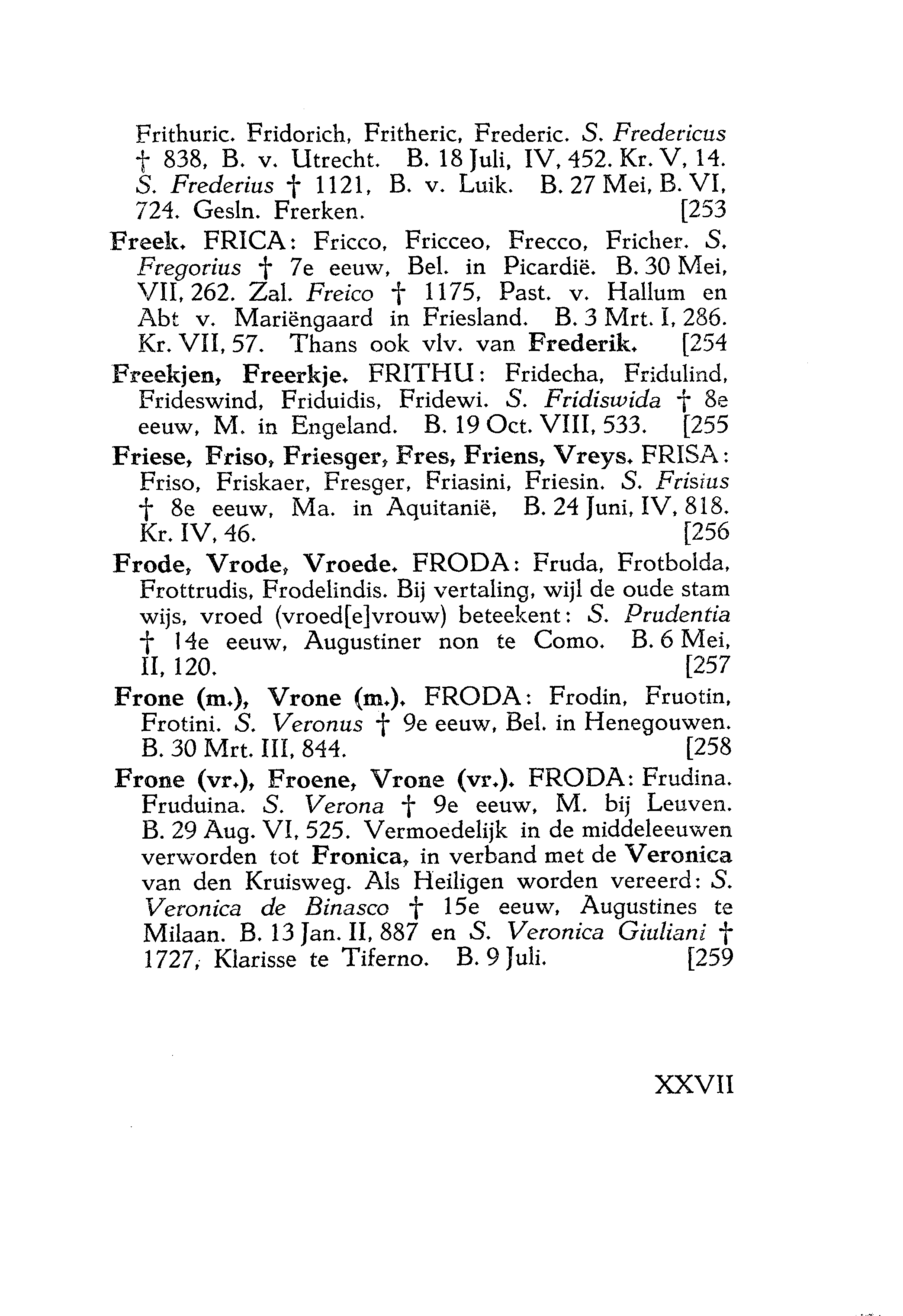 Frithuric. Fridorich, Fritheric, Frederic. S. Fredericus † 838, B. v. Utrecht. B. 18 Juli, IV, 452. Kr. V, 14. S. Frederius † 1121, B. v. Luik. B. 27 Mei, B. VI, 724. Gesln. Frerken. [253

Freek. FRICA: Fricco, Fricceo, Frecco, Fricher. S. Fregorius † 7e eeuw, Bel. in Picardië. B. 30 Mei, VII, 262. Zal. Freico † 1175, Past. v. Hallum en Abt v. Mariëngaard in Friesland. B. 3 Mrt. I, 286. Kr. VII, 57. Thans ook vlv. van Frederik. [254

Freekjen, Freerkje. FRITHU: Fridecha, Fridulind, Frideswind, Friduidis, Fridewi. S. Fridiswida † 8e eeuw, M. in Engeland. B. 19 Oct. VIII, 533. [255

Friese, Friso, Friesger, Fres, Friens, Vreys. FRISA: Friso, Friskaer, Fresger, Friasini, Friesin. S. Frisius † 8e eeuw, Ma. in Aquitanië, B. 24 Juni, IV, 818. Kr. IV, 46. [256

Frode, Vrode, Vroede. FRODA: Fruda, Frotbolda, Frottrudis, Frodelindis. Bij vertaling, wijl de oude stam wijs, vroed (vroed[e]vrouw) beteekent: S. Prudentia † 14e eeuw, Augustiner non te Como. B. 6 Mei, II, 120. [257

Frone (m.), Vrone (m.). FRODA: Frodin, Fruotin, Frotini. S. Veronus † 9e eeuw, Bel. in Henegouwen. B. 30 Mrt. III, 844. [258

Frone (vr.), Froene, Vrone (vr.). FRODA: Frudina. Fruduina. S. Verona † 9e eeuw, M. bij Leuven. B. 29 Aug. VI, 525. Vermoedelijk in de middeleeuwen verworden tot Fronica, in verband met de Veronica van den Kruisweg. Als Heiligen worden vereerd: S. Veronica de Binasco † 15e eeuw, Augustines te Milaan. B. 13 Jan. II, 887 en S. Veronica Giuliani † 1727, Klarisse te Tiferno. B. 9 Juli. [259

XXVII